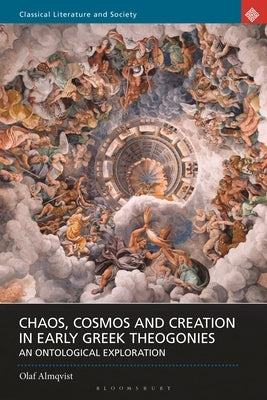 Classical Literature and Society

CHAOS, COSMOS AND CREATION IN EARLY GREEK THEOGONIES
AN ONTOLOGICAL EXPLORATION

Olaf Almqvist

BLOOMSBURY